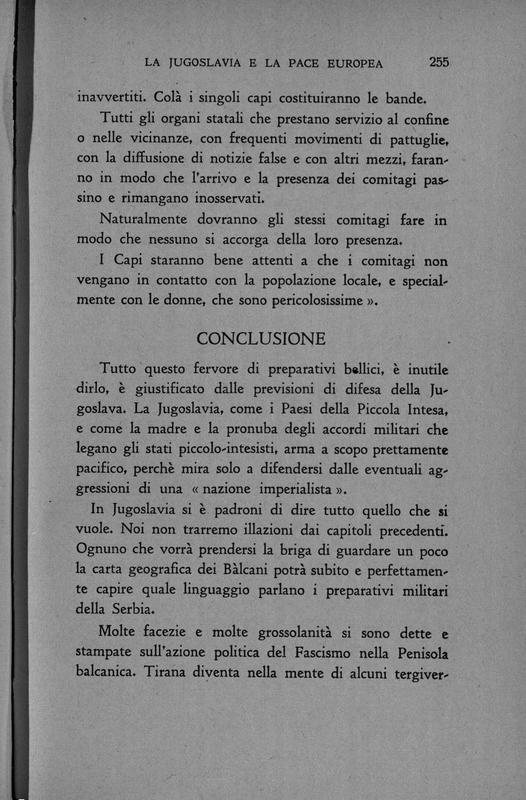 LA JUGOSLAVIA E LA PACE EUROPEA 255

inavvertiti. Colà i singoli capi costituiranno le bande.

Tutti gli organi statali che prestano servizio al confine o nelle vicinanze, con frequenti movimenti di pattuglie, con la diffusione di notizie false e con altri mezzi, faranno in modo che l'arrivo e la presenza dei comitagi passino e rimangano inosservati.

Naturalmente dovranno gli stessi comitagi fare in modo che nessuno si accorga della loro presenza.

I Capi staranno bene attenti a che i comitagi non vengano in contatto con la popolazione locale, e specialmente con le donne, che sono pericolosissime ».

CONCLUSIONE

Tutto questo fervore di preparativi bellici, è inutile dirlo, è giustificato dalle previsioni di difesa della Jugoslava. La Jugoslavia, come i Paesi della Piccola Intesa, e come la madre e la pronuba degli accordi militari che legano gli stati piccolo-intesisti, arma a scopo prettamente pacifico, perchè mira solo a difendersi dalle eventuali aggressioni di una « nazione imperialista ».

In Jugoslavia si è padroni di dire tutto quello che si vuole. Noi non trarremo illazioni dai capitoli precedenti. Ognuno che vorrà prendersi la briga di guardare un poco la carta geografica dei Bàlcani potrà subito e perfettamente capire quale linguaggio parlano i preparativi militari della Serbia.

Molte facezie e molte grossolanità si sono dette e stampate sull'azione politica del Fascismo nella Penisola balcanica. Tirana diventa nella mente di alcuni tergiver-